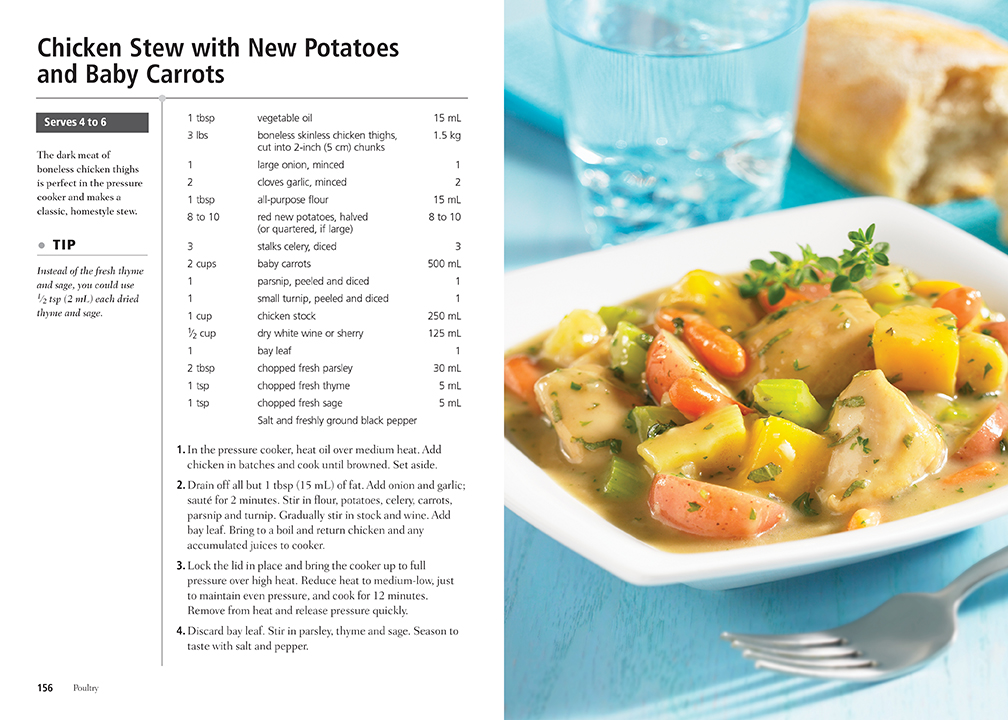 Chicken Stew with New Potatoes and Baby Carrots

Serves 4 to 6

The dark meat of boneless chicken thighs is perfect in the pressure cooker and makes a classic, homestyle stew.

TIP

Instead of the fresh thyme and sage, you could use $\frac{1}{2}$ tsp (2 mL) each dried thyme and sage.

| | | |
|---|---|---|
| 1 tbsp | vegetable oil | 15 mL |
| 3 lbs | boneless skinless chicken thighs, cut into 2-inch (5 cm) chunks | 1.5 kg |
| 1 | large onion, minced | 1 |
| 2 | cloves garlic, minced | 2 |
| 1 tbsp | all-purpose flour | 15 mL |
| 8 to 10 | red new potatoes, halved (or quartered, if large) | 8 to 10 |
| 3 | stalks celery, diced | 3 |
| 2 cups | baby carrots | 500 mL |
| 1 | parsnip, peeled and diced | 1 |
| 1 | small turnip, peeled and diced | 1 |
| 1 cup | chicken stock | 250 mL |
| $\frac{1}{2}$ cup | dry white wine or sherry | 125 mL |
| 1 | bay leaf | 1 |
| 2 tbsp | chopped fresh parsley | 30 mL |
| 1 tsp | chopped fresh thyme | 5 mL |
| 1 tsp | chopped fresh sage | 5 mL |
| | Salt and freshly ground black pepper | |

1. In the pressure cooker, heat oil over medium heat. Add chicken in batches and cook until browned. Set aside.

2. Drain off all but 1 tbsp (15 mL) of fat. Add onion and garlic; sauté for 2 minutes. Stir in flour, potatoes, celery, carrots, parsnip and turnip. Gradually stir in stock and wine. Add bay leaf. Bring to a boil and return chicken and any accumulated juices to cooker.

3. Lock the lid in place and bring the cooker up to full pressure over high heat. Reduce heat to medium-low, just to maintain even pressure, and cook for 12 minutes. Remove from heat and release pressure quickly.

4. Discard bay leaf. Stir in parsley, thyme and sage. Season to taste with salt and pepper.

156 Poultry